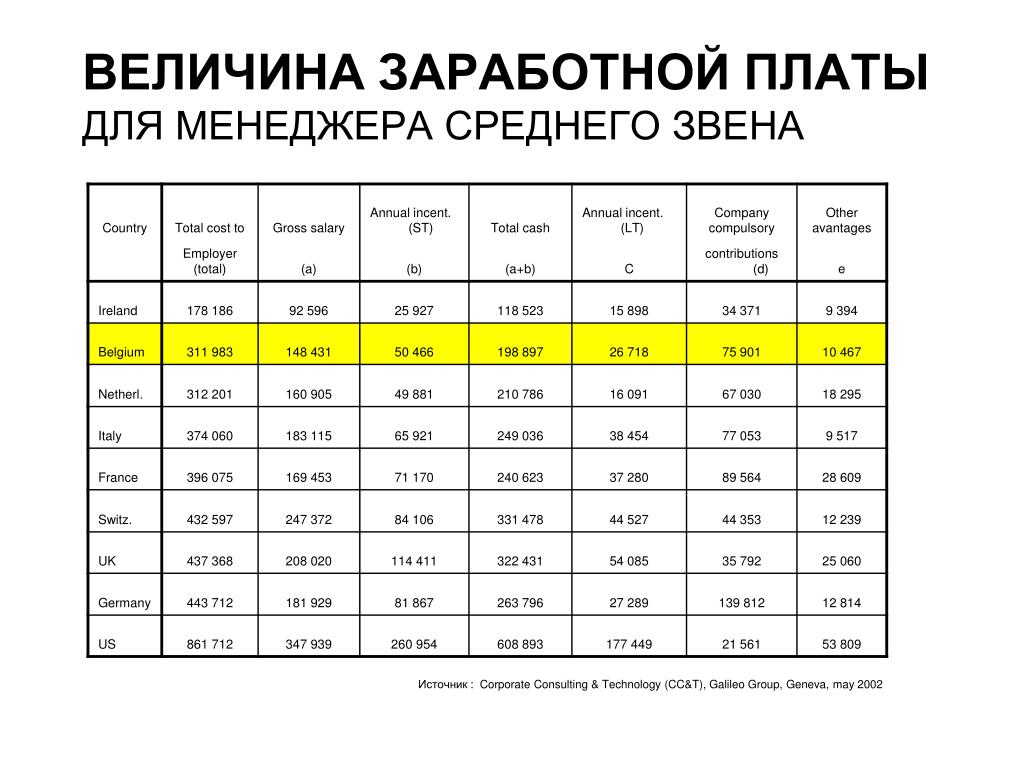 ВЕЛИЧИНА ЗАРАБОТНОЙ ПЛАТЫ
ДЛЯ МЕНЕДЖЕРА СРЕДНЕГО ЗВЕНА

| Country | Total cost to Employer (total) | Gross salary (a) | Annual incent. (ST) (b) | Total cash (a+b) | Annual incent. (LT) C | Company compulsory contributions (d) | Other avantages e |
|---|---|---|---|---|---|---|---|
| Ireland | 178 186 | 92 596 | 25 927 | 118 523 | 15 898 | 34 371 | 9 394 |
| Belgium | 311 983 | 148 431 | 50 466 | 198 897 | 26 718 | 75 901 | 10 467 |
| Netherl. | 312 201 | 160 905 | 49 881 | 210 786 | 16 091 | 67 030 | 18 295 |
| Italy | 374 060 | 183 115 | 65 921 | 249 036 | 38 454 | 77 053 | 9 517 |
| France | 396 075 | 169 453 | 71 170 | 240 623 | 37 280 | 89 564 | 28 609 |
| Switz. | 432 597 | 247 372 | 84 106 | 331 478 | 44 527 | 44 353 | 12 239 |
| UK | 437 368 | 208 020 | 114 411 | 322 431 | 54 085 | 35 792 | 25 060 |
| Germany | 443 712 | 181 929 | 81 867 | 263 796 | 27 289 | 139 812 | 12 814 |
| US | 861 712 | 347 939 | 260 954 | 608 893 | 177 449 | 21 561 | 53 809 |

Источник : Corporate Consulting & Technology (CC&T), Galileo Group, Geneva, may 2002